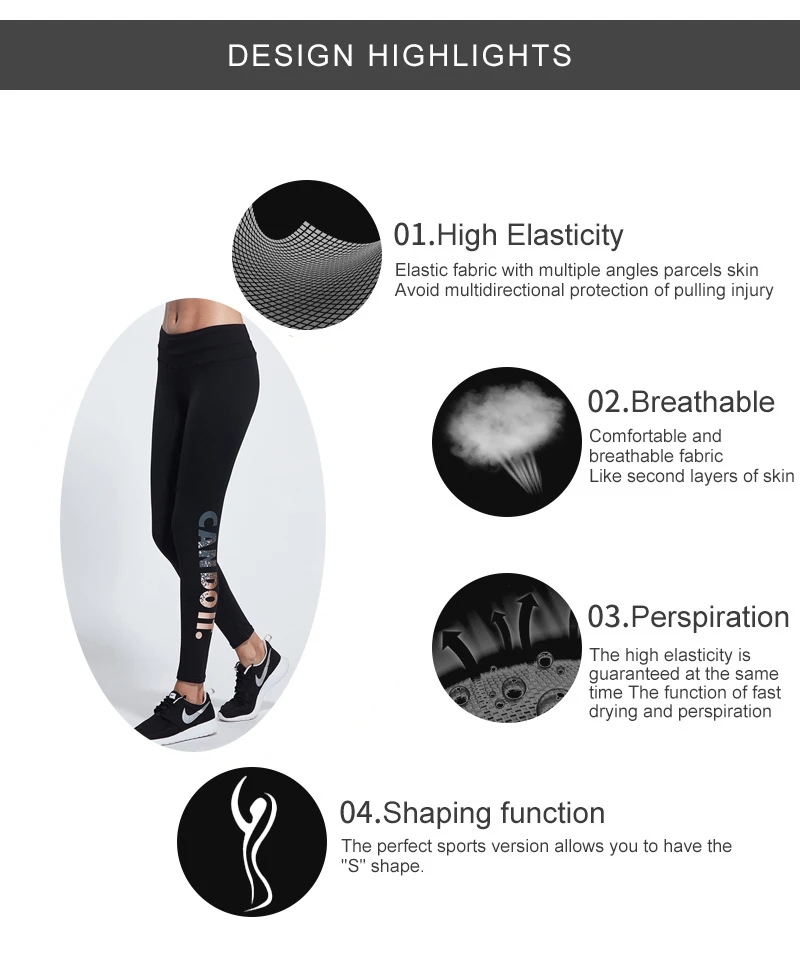 DESIGN HIGHLIGHTS

01.High Elasticity

Elastic fabric with multiple angles parcels skin
Avoid multidirectional protection of pulling injury

CAN DO IT.

02.Breathable

Comfortable and breathable fabric
Like second layers of skin

03.Perspiration

The high elasticity is guaranteed at the same time The function of fast drying and perspiration

04.Shaping function

The perfect sports version allows you to have the "S" shape.